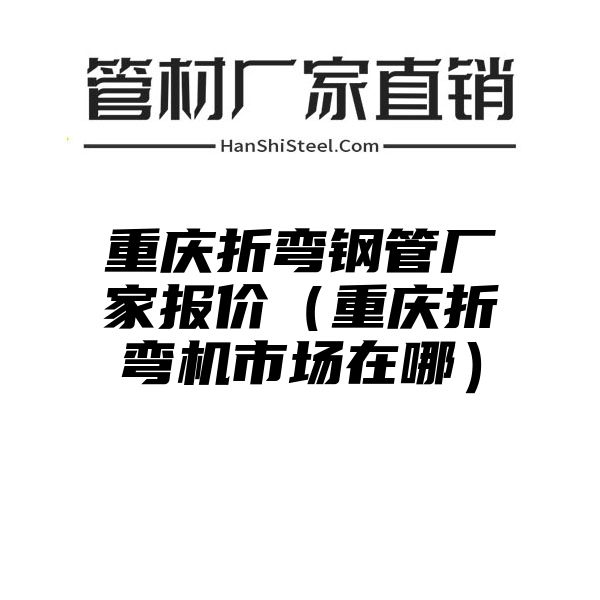 管材厂家直销

HanShiSteel.Com

重庆折弯钢管厂家报价（重庆折弯机市场在哪）